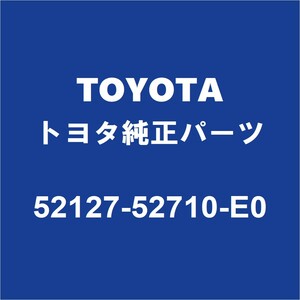 TOYOTA
トヨタ純正パーツ

52127-52710-E0